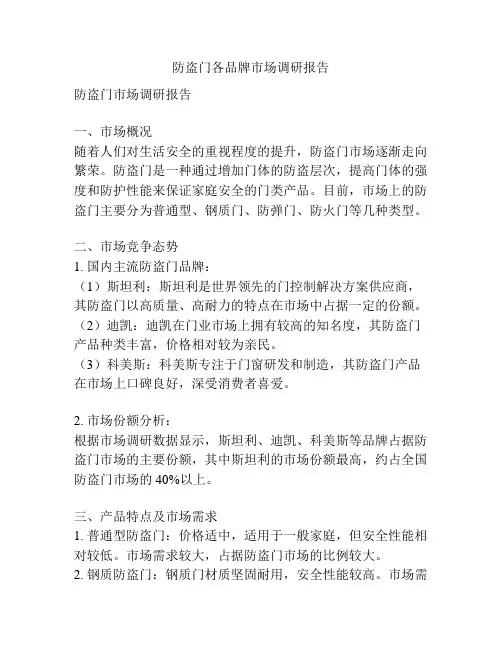 防盗门各品牌市场调研报告

防盗门市场调研报告

一、市场概况
随着人们对生活安全的重视程度的提升，防盗门市场逐渐走向繁荣。防盗门是一种通过增加门体的防盗层次，提高门体的强度和防护性能来保证家庭安全的门类产品。目前，市场上的防盗门主要分为普通型、钢质门、防弹门、防火门等几种类型。

二、市场竞争态势
1. 国内主流防盗门品牌：
（1）斯坦利：斯坦利是世界领先的门控制解决方案供应商，其防盗门以高质量、高耐力的特点在市场中占据一定的份额。
（2）迪凯：迪凯在门业市场上拥有较高的知名度，其防盗门产品种类丰富，价格相对较为亲民。
（3）科美斯：科美斯专注于门窗研发和制造，其防盗门产品在市场上口碑良好，深受消费者喜爱。

2. 市场份额分析：
根据市场调研数据显示，斯坦利、迪凯、科美斯等品牌占据防盗门市场的主要份额，其中斯坦利的市场份额最高，约占全国防盗门市场的 40%以上。

三、产品特点及市场需求
1. 普通型防盗门：价格适中，适用于一般家庭，但安全性能相对较低。市场需求较大，占据防盗门市场的比例较大。
2. 钢质防盗门：钢质门材质坚固耐用，安全性能较高。市场需